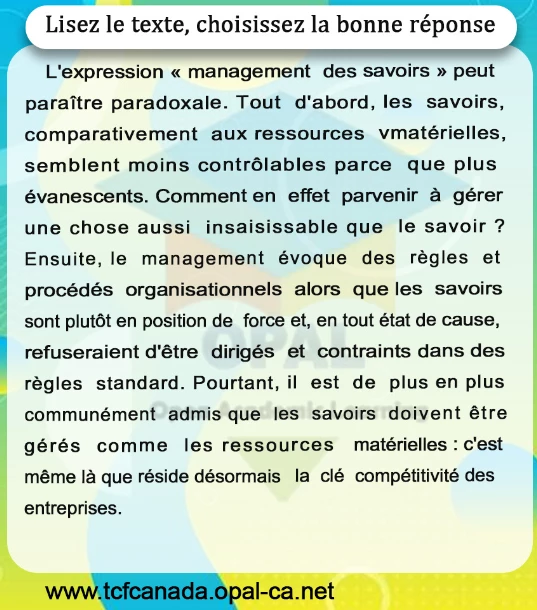 Lisez le texte, choisissez la bonne réponse

L'expression « management des savoirs » peut paraître paradoxale. Tout d'abord, les savoirs, comparativement aux ressources vmatérielles, semblent moins contrôlables parce que plus évanescents. Comment en effet parvenir à gérer une chose aussi insaisissable que le savoir ? Ensuite, le management évoque des règles et procédés organisationnels alors que les savoirs sont plutôt en position de force et, en tout état de cause, refuseraient d'être dirigés et contraints dans des règles standard. Pourtant, il est de plus en plus communément admis que les savoirs doivent être gérés comme les ressources matérielles : c'est même là que réside désormais la clé compétitivité des entreprises.

OPAL
Opal Academic Learning

www.tcfcanada.opal-ca.net